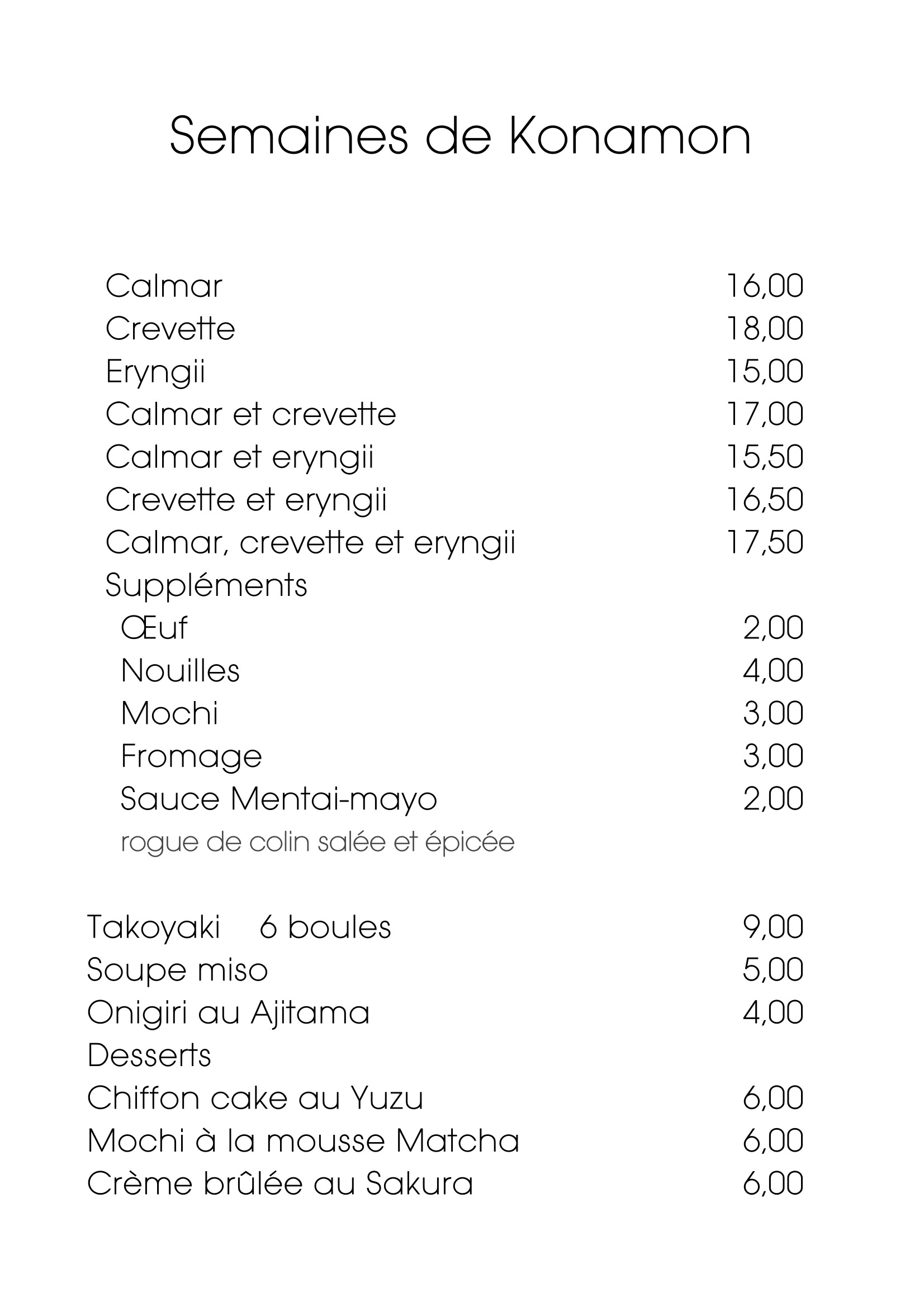 Semaines de Konamon

Calmar 16,00
Crevette 18,00
Eryngii 15,00
Calmar et crevette 17,00
Calmar et eryngii 15,50
Crevette et eryngii 16,50
Calmar, crevette et eryngii 17,50
Suppléments
Œuf 2,00
Nouilles 4,00
Mochi 3,00
Fromage 3,00
Sauce Mentai-mayo 2,00
rogue de colin salée et épicée

Takoyaki 6 boules 9,00
Soupe miso 5,00
Onigiri au Ajitama 4,00
Desserts
Chiffon cake au Yuzu 6,00
Mochi à la mousse Matcha 6,00
Crème brûlée au Sakura 6,00